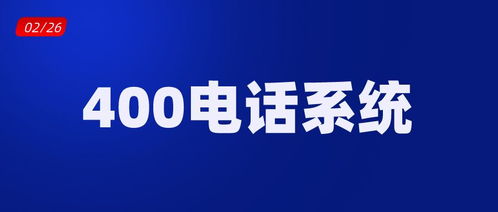 02/26

400电话系统